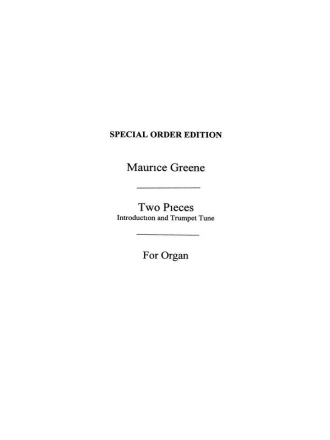 SPECIAL ORDER EDITION

Maurice Greene

Two Pieces
Introduction and Trumpet Tune

For Organ